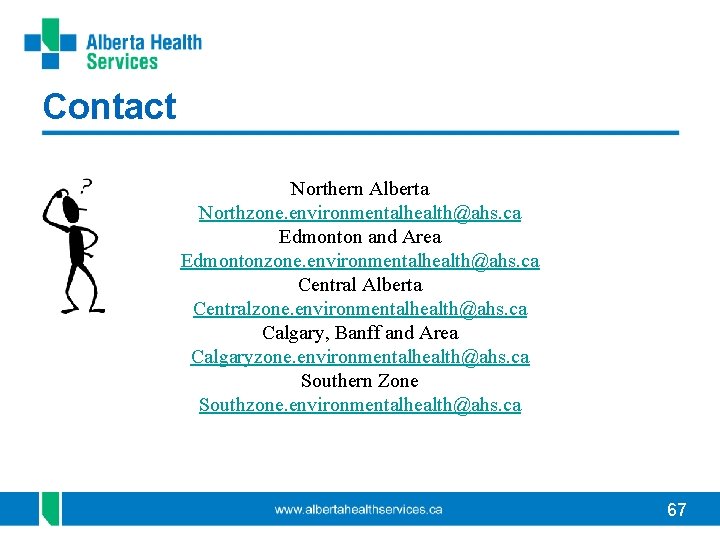 Alberta Health Services

Contact

?

Northern Alberta
Northzone.environmentalhealth@ahs.ca
Edmonton and Area
Edmontonzone.environmentalhealth@ahs.ca
Central Alberta
Centralzone.environmentalhealth@ahs.ca
Calgary, Banff and Area
Calgaryzone.environmentalhealth@ahs.ca
Southern Zone
Southzone.environmentalhealth@ahs.ca

www.albertahealthservices.ca

67